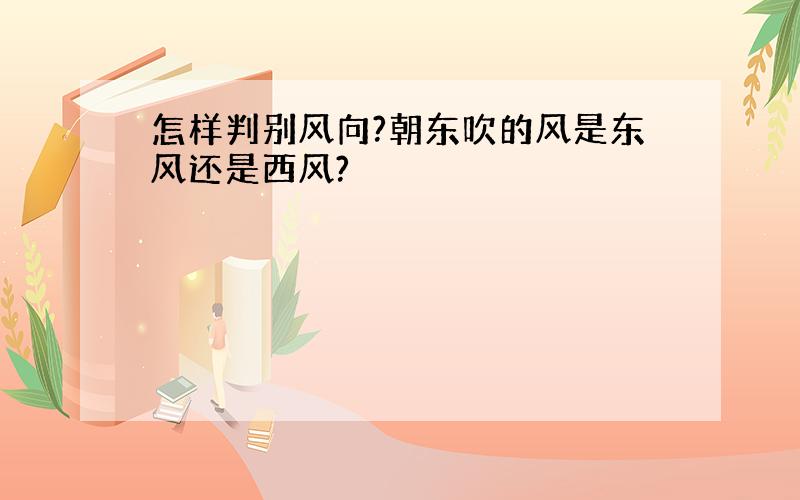 怎样判别风向?朝东吹的风是东风还是西风?